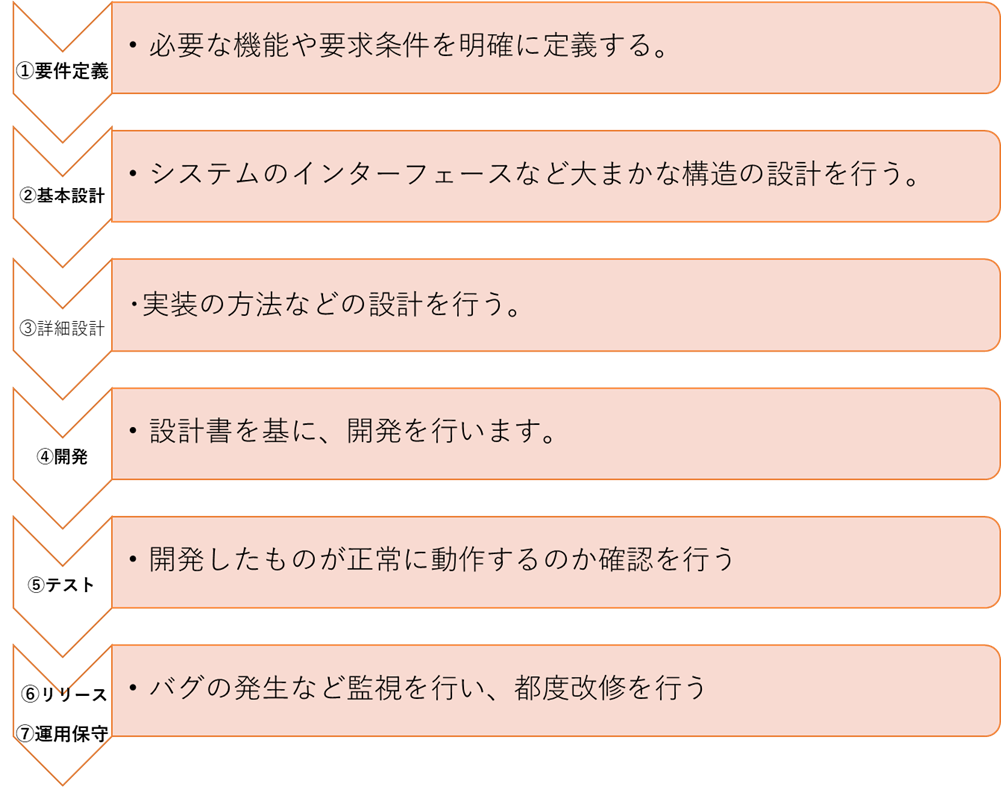 ①要件定義

・必要な機能や要求条件を明確に定義する。

②基本設計

・システムのインターフェースなど大まかな構造の設計を行う。

③詳細設計

・実装の方法などの設計を行う。

④開発

・設計書を基に、開発を行います。

⑤テスト

・開発したものが正常に動作するのか確認を行う

⑥リリース
⑦運用保守

・バグの発生など監視を行い、都度改修を行う